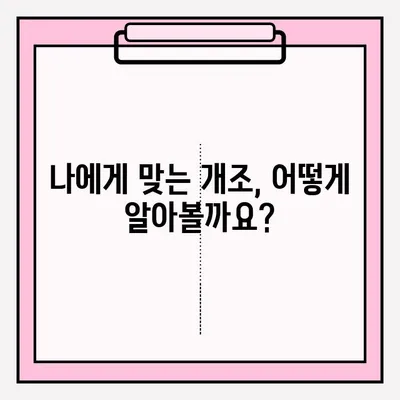 나에게 맞는 개조, 어떻게 알아볼까요?